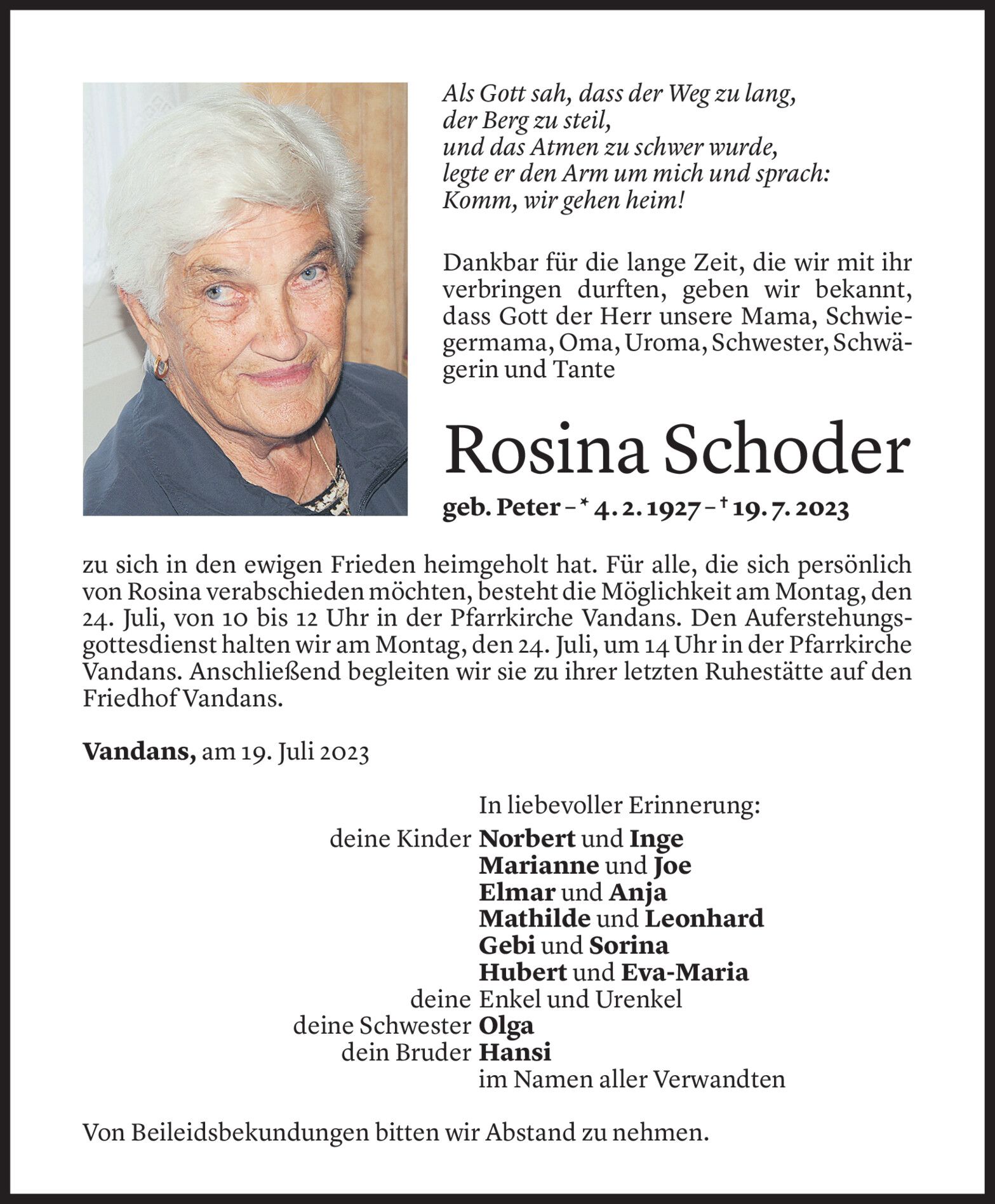 Als Gott sah, dass der Weg zu lang,
der Berg zu steil,
und das Atmen zu schwer wurde,
legte er den Arm um mich und sprach:
Komm, wir gehen heim!

Dankbar für die lange Zeit, die wir mit ihr verbringen durften, geben wir bekannt, dass Gott der Herr unsere Mama, Schwiegermama, Oma, Uroma, Schwester, Schwägerin und Tante

Rosina Schoder

geb. Peter – * 4. 2. 1927 – † 19. 7. 2023

zu sich in den ewigen Frieden heimgeholt hat. Für alle, die sich persönlich von Rosina verabschieden möchten, besteht die Möglichkeit am Montag, den 24. Juli, von 10 bis 12 Uhr in der Pfarrkirche Vandans. Den Auferstehungsgottesdienst halten wir am Montag, den 24. Juli, um 14 Uhr in der Pfarrkirche Vandans. Anschließend begleiten wir sie zu ihrer letzten Ruhestätte auf den Friedhof Vandans.

Vandans, am 19. Juli 2023

In liebevoller Erinnerung:
deine Kinder Norbert und Inge
Marianne und Joe
Elmar und Anja
Mathilde und Leonhard
Gebi und Sorina
Hubert und Eva-Maria
deine Enkel und Urenkel
deine Schwester Olga
dein Bruder Hansi
im Namen aller Verwandten

Von Beileidsbekundungen bitten wir Abstand zu nehmen.